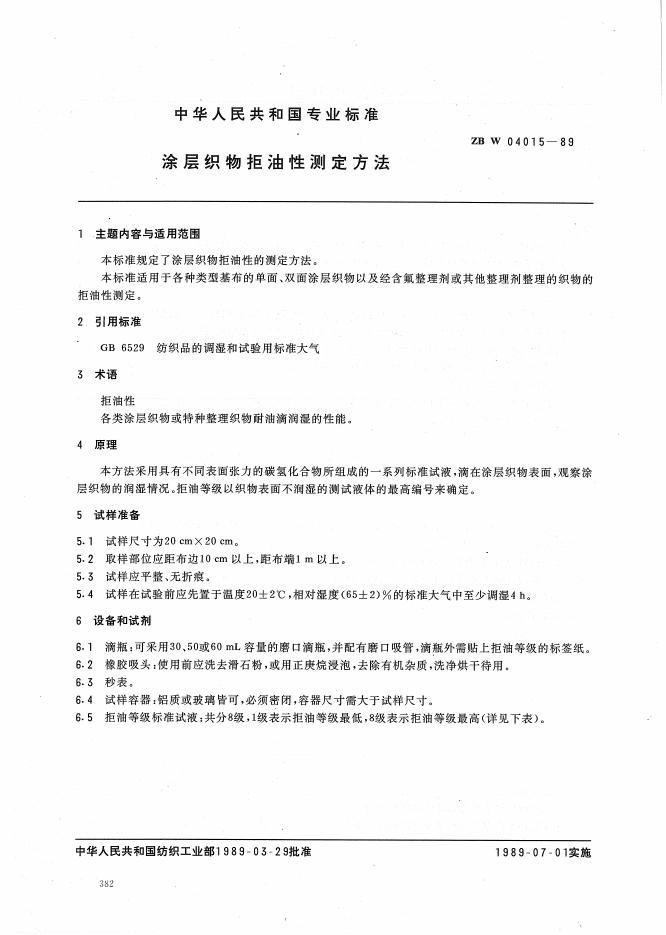 中华人民共和国专业标准

ZB W 04015—89

涂层织物拒油性测定方法

1 主题内容与适用范围

本标准规定了涂层织物拒油性的测定方法。

本标准适用于各种类型基布的单面、双面涂层织物以及经含氟整理剂或其他整理剂整理的织物的拒油性测定。

2 引用标准

GB 6529 纺织品的调湿和试验用标准大气

3 术语

拒油性

各类涂层织物或特种整理织物耐油滴润湿的性能。

4 原理

本方法采用具有不同表面张力的碳氢化合物所组成的一系列标准试液，滴在涂层织物表面，观察涂层织物的润湿情况。拒油等级以织物表面不润湿的测试液体的最高编号来确定。

5 试样准备

5.1 试样尺寸为20 cm×20 cm。

5.2 取样部位应距布边10 cm以上，距布端1 m以上。

5.3 试样应平整、无折痕。

5.4 试样在试验前应先置于温度20±2℃，相对湿度(65±2)%的标准大气中至少调湿4 h。

6 设备和试剂

6.1 滴瓶：可采用30、50或60 mL容量的磨口滴瓶，并配有磨口吸管，滴瓶外需贴上拒油等级的标签纸。

6.2 橡胶吸头：使用前应洗去滑石粉，或用正庚烷浸泡，去除有机杂质，洗净烘干待用。

6.3 秒表。

6.4 试样容器：铝质或玻璃皆可，必须密闭，容器尺寸需大于试样尺寸。

6.5 拒油等级标准试液：共分8级，1级表示拒油等级最低，8级表示拒油等级最高(详见下表)。

中华人民共和国纺织工业部1989-03-29批准

1989-07-01实施

382